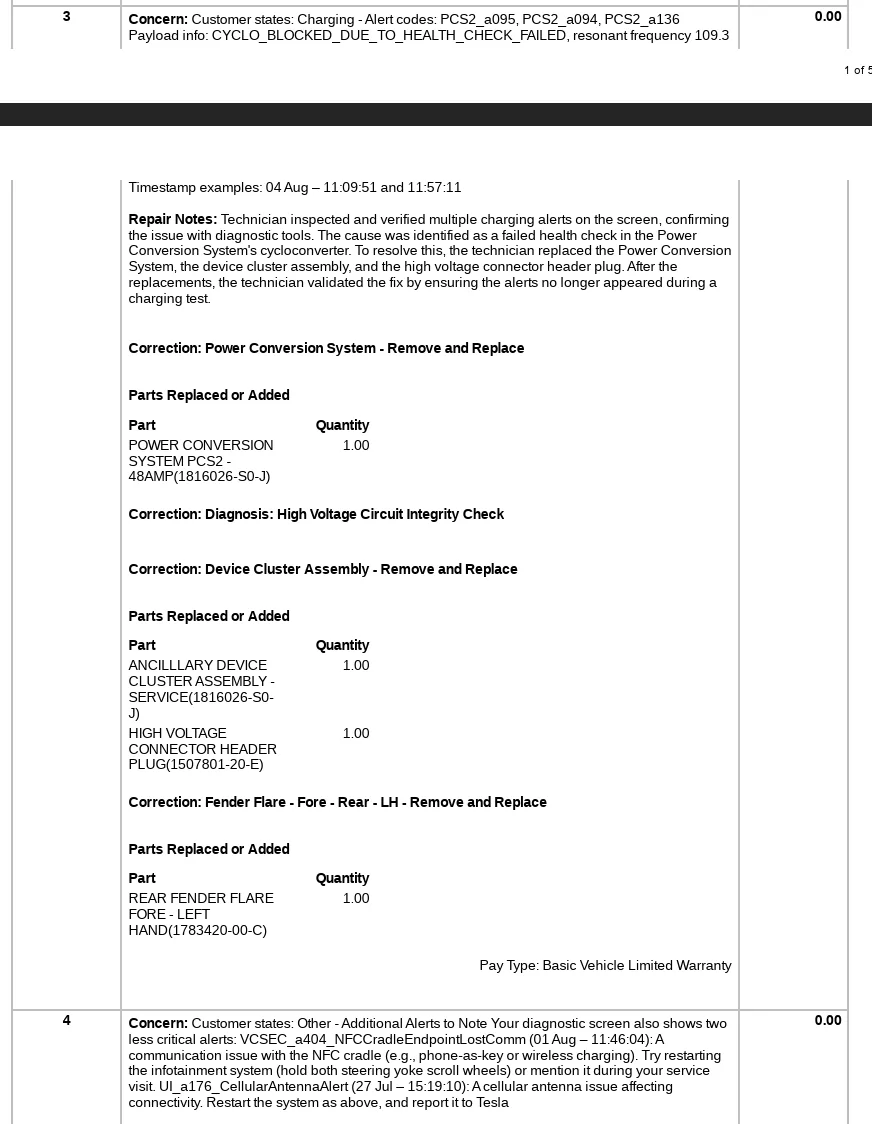 3

Concern: Customer states: Charging - Alert codes: PCS2_a095, PCS2_a094, PCS2_a136 Payload info: CYCLO_BLOCKED_DUE_TO_HEALTH_CHECK_FAILED, resonant frequency 109.3

0.00

1 of 5

Timestamp examples: 04 Aug – 11:09:51 and 11:57:11

Repair Notes: Technician inspected and verified multiple charging alerts on the screen, confirming the issue with diagnostic tools. The cause was identified as a failed health check in the Power Conversion System's cycloconverter. To resolve this, the technician replaced the Power Conversion System, the device cluster assembly, and the high voltage connector header plug. After the replacements, the technician validated the fix by ensuring the alerts no longer appeared during a charging test.

Correction: Power Conversion System - Remove and Replace

Parts Replaced or Added

| Part | Quantity |
|---|---|
| POWER CONVERSION SYSTEM PCS2 - 48AMP(1816026-S0-J) | 1.00 |

Correction: Diagnosis: High Voltage Circuit Integrity Check

Correction: Device Cluster Assembly - Remove and Replace

Parts Replaced or Added

| Part | Quantity |
|---|---|
| ANCILLLARY DEVICE CLUSTER ASSEMBLY - SERVICE(1816026-S0-J) | 1.00 |
| HIGH VOLTAGE CONNECTOR HEADER PLUG(1507801-20-E) | 1.00 |

Correction: Fender Flare - Fore - Rear - LH - Remove and Replace

Parts Replaced or Added

| Part | Quantity |
|---|---|
| REAR FENDER FLARE FORE - LEFT HAND(1783420-00-C) | 1.00 |

Pay Type: Basic Vehicle Limited Warranty

4

Concern: Customer states: Other - Additional Alerts to Note Your diagnostic screen also shows two less critical alerts: VCSEC_a404_NFCCradleEndpointLostComm (01 Aug – 11:46:04): A communication issue with the NFC cradle (e.g., phone-as-key or wireless charging). Try restarting the infotainment system (hold both steering yoke scroll wheels) or mention it during your service visit. UI_a176_CellularAntennaAlert (27 Jul – 15:19:10): A cellular antenna issue affecting connectivity. Restart the system as above, and report it to Tesla

0.00